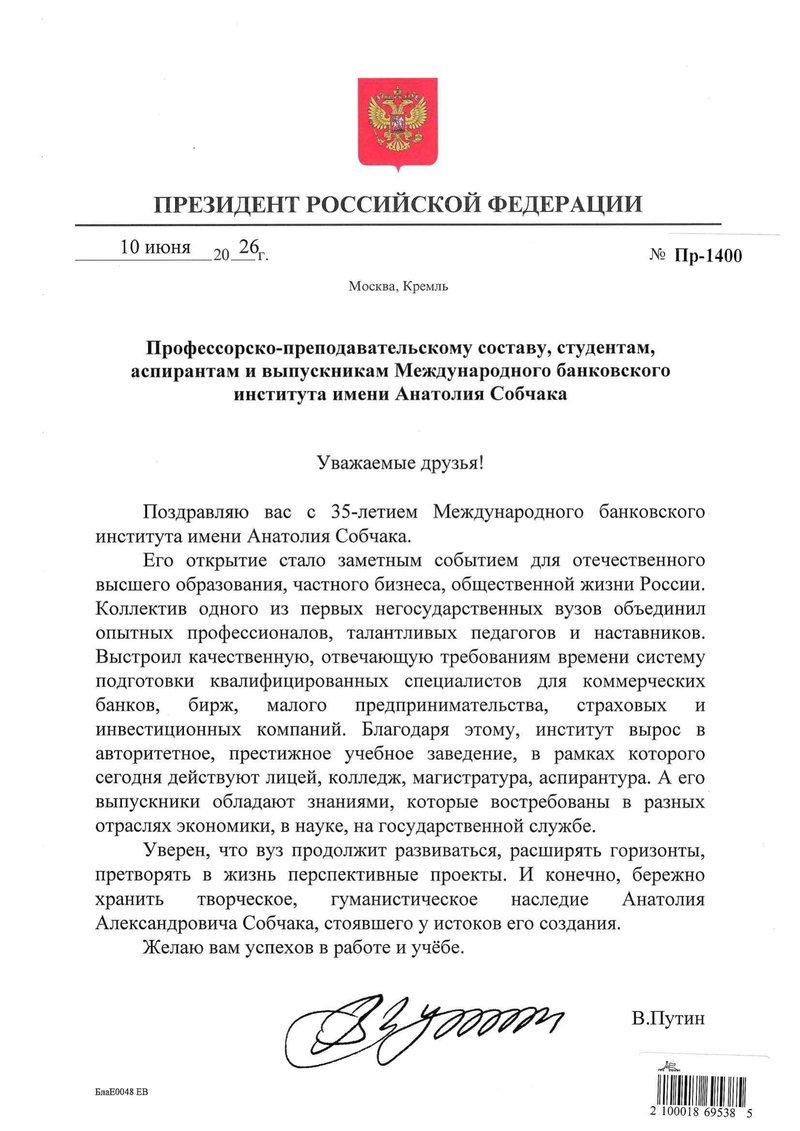 ПРЕЗИДЕНТ РОССИЙСКОЙ ФЕДЕРАЦИИ

10 июня 20 26 г.

№ Пр-1400

Москва, Кремль

Профессорско-преподавательскому составу, студентам, аспирантам и выпускникам Международного банковского института имени Анатолия Собчака

Уважаемые друзья!

Поздравляю вас с 35-летием Международного банковского института имени Анатолия Собчака.

Его открытие стало заметным событием для отечественного высшего образования, частного бизнеса, общественной жизни России. Коллектив одного из первых негосударственных вузов объединил опытных профессионалов, талантливых педагогов и наставников. Выстроил качественную, отвечающую требованиям времени систему подготовки квалифицированных специалистов для коммерческих банков, бирж, малого предпринимательства, страховых и инвестиционных компаний. Благодаря этому, институт вырос в авторитетное, престижное учебное заведение, в рамках которого сегодня действуют лицей, колледж, магистратура, аспирантура. А его выпускники обладают знаниями, которые востребованы в разных отраслях экономики, в науке, на государственной службе.

Уверен, что вуз продолжит развиваться, расширять горизонты, претворять в жизнь перспективные проекты. И конечно, бережно хранить творческое, гуманистическое наследие Анатолия Александровича Собчака, стоявшего у истоков его создания.

Желаю вам успехов в работе и учёбе.

В.Путин

БлаЕ0048 ЕВ

2 100018 69538 5